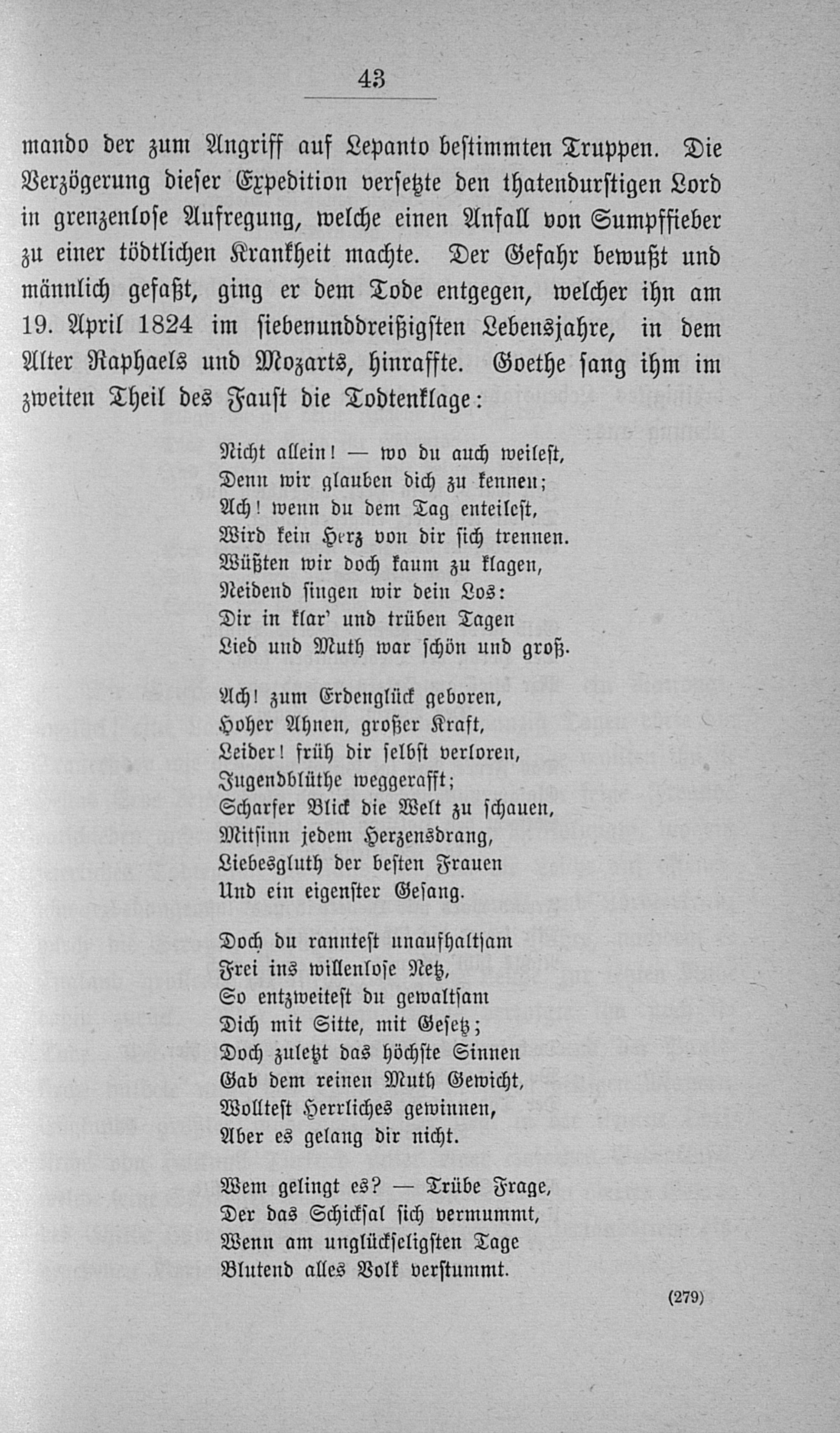 43

mando der zum Angriff auf Lepanto bestimmten Truppen. Die Verzögerung dieser Expedition versetzte den thatendurstigen Lord in grenzenlose Aufregung, welche einen Anfall von Sumpffieber zu einer tödtlichen Krankheit machte. Der Gefahr bewußt und männlich gefaßt, ging er dem Tode entgegen, welcher ihn am 19. April 1824 im siebenunddreißigsten Lebensjahre, in dem Alter Raphaels und Mozarts, hinraffte. Goethe sang ihm im zweiten Theil des Faust die Todtenklage:

Nicht allein! — wo du auch weilest,
Denn wir glauben dich zu kennen;
Ach! wenn du dem Tag enteilest,
Wird kein Herz von dir sich trennen.
Wüßten wir doch kaum zu klagen,
Neidend singen wir dein Los:
Dir in klar' und trüben Tagen
Lied und Muth war schön und groß.

Ach! zum Erdenglück geboren,
Hoher Ahnen, großer Kraft,
Leider! früh dir selbst verloren,
Jugendblüthe weggerafft;
Scharfer Blick die Welt zu schauen,
Mitsinn jedem Herzensdrang,
Liebesgluth der besten Frauen
Und ein eigenster Gesang.

Doch du ranntest unaufhaltsam
Frei ins willenlose Netz,
So entzweitest du gewaltsam
Dich mit Sitte, mit Gesetz;
Doch zuletzt das höchste Sinnen
Gab dem reinen Muth Gewicht,
Wolltest Herrliches gewinnen,
Aber es gelang dir nicht.

Wem gelingt es? — Trübe Frage,
Der das Schicksal sich vermummt,
Wenn am unglückseligsten Tage
Blutend alles Volk verstummt.

(279)